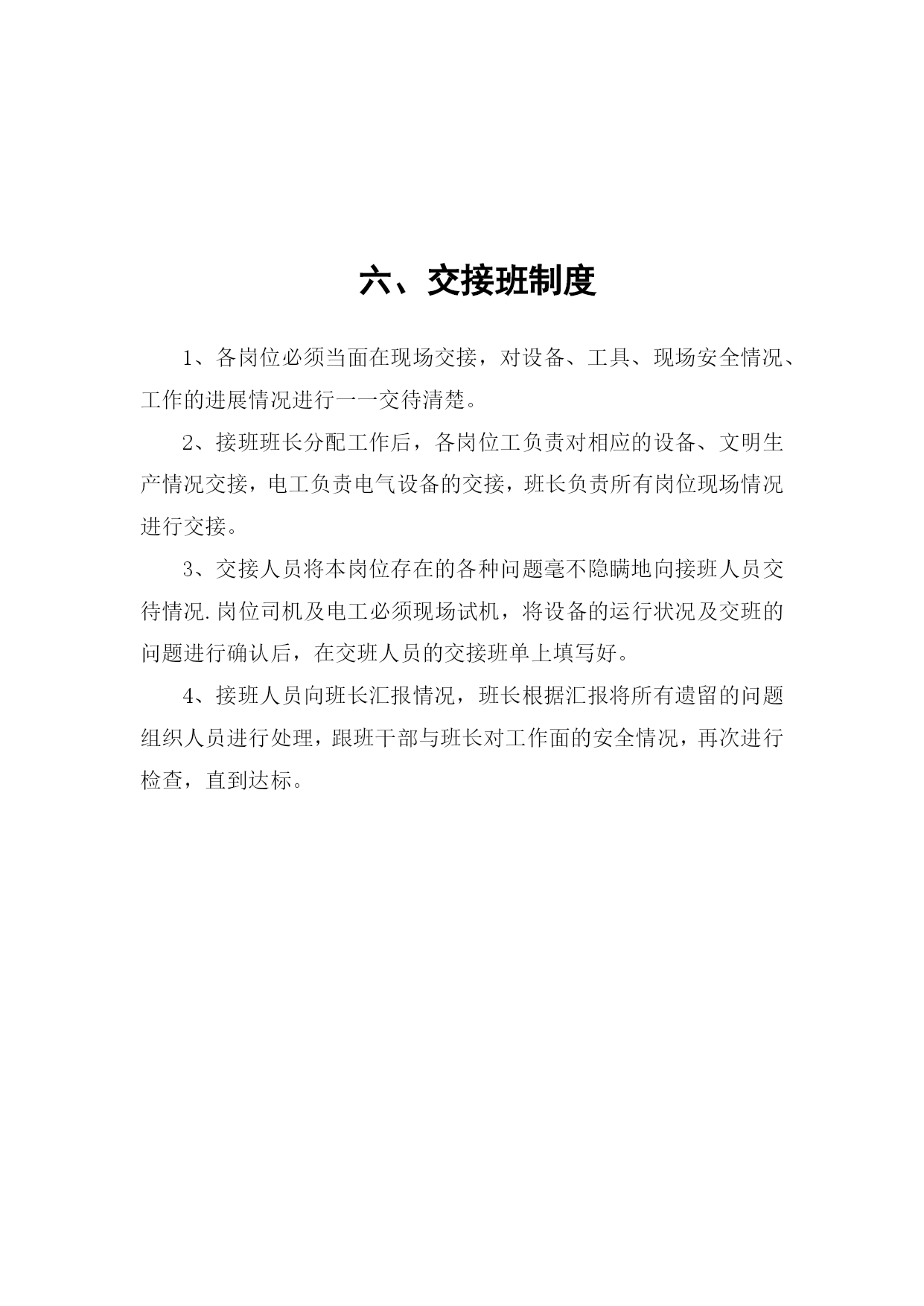 六、交接班制度

1、各岗位必须当面在现场交接，对设备、工具、现场安全情况、工作的进展情况进行一一交待清楚。

2、接班班长分配工作后，各岗位工负责对相应的设备、文明生产情况交接，电工负责电气设备的交接，班长负责所有岗位现场情况进行交接。

3、交接人员将本岗位存在的各种问题毫不隐瞒地向接班人员交待情况.岗位司机及电工必须现场试机，将设备的运行状况及交班的问题进行确认后，在交班人员的交接班单上填写好。

4、接班人员向班长汇报情况，班长根据汇报将所有遗留的问题组织人员进行处理，跟班干部与班长对工作面的安全情况，再次进行检查，直到达标。